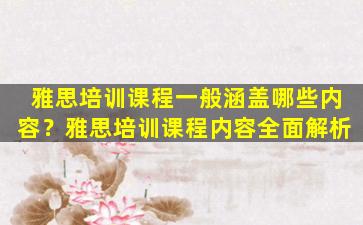 雅思培训课程一般涵盖哪些内容？雅思培训课程内容全面解析